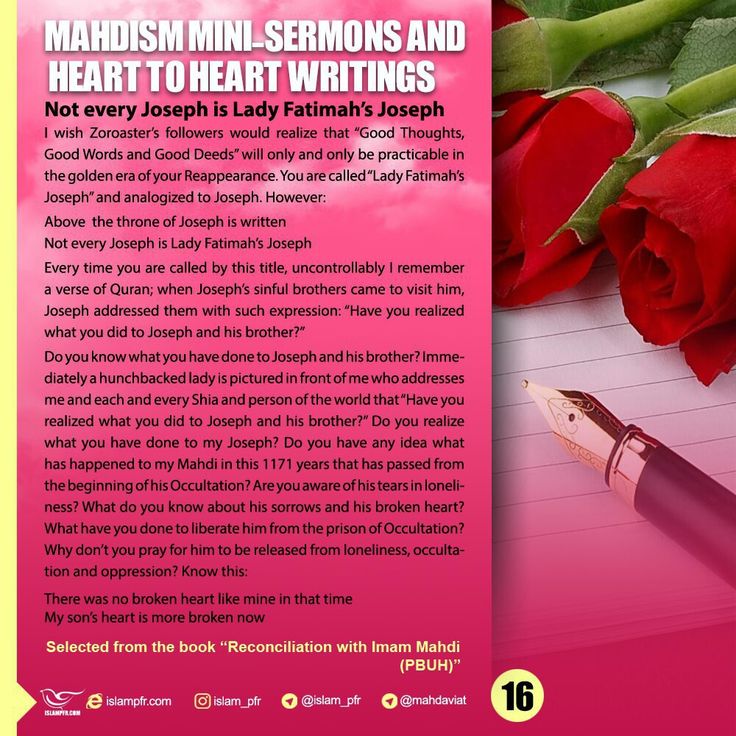 MAHDISM MINI-SERMONS AND HEART TO HEART WRITINGS

Not every Joseph is Lady Fatimah's Joseph

I wish Zoroaster's followers would realize that "Good Thoughts, Good Words and Good Deeds" will only and only be practicable in the golden era of your Reappearance. You are called "Lady Fatimah's Joseph" and analogized to Joseph. However:

Above the throne of Joseph is written
Not every Joseph is Lady Fatimah's Joseph

Every time you are called by this title, uncontrollably I remember a verse of Quran; when Joseph's sinful brothers came to visit him, Joseph addressed them with such expression: "Have you realized what you did to Joseph and his brother?"

Do you know what you have done to Joseph and his brother? Immediately a hunchbacked lady is pictured in front of me who addresses me and each and every Shia and person of the world that "Have you realized what you did to Joseph and his brother?" Do you realize what you have done to my Joseph? Do you have any idea what has happened to my Mahdi in this 1171 years that has passed from the beginning of his Occultation? Are you aware of his tears in loneliness? What do you know about his sorrows and his broken heart? What have you done to liberate him from the prison of Occultation? Why don't you pray for him to be released from loneliness, occultation and oppression? Know this:

There was no broken heart like mine in that time
My son's heart is more broken now

Selected from the book "Reconciliation with Imam Mahdi (PBUH)"

ISLAMPFR.COM
islampfr.com
islam_pfr
@islam_pfr
@mahdaviat

16